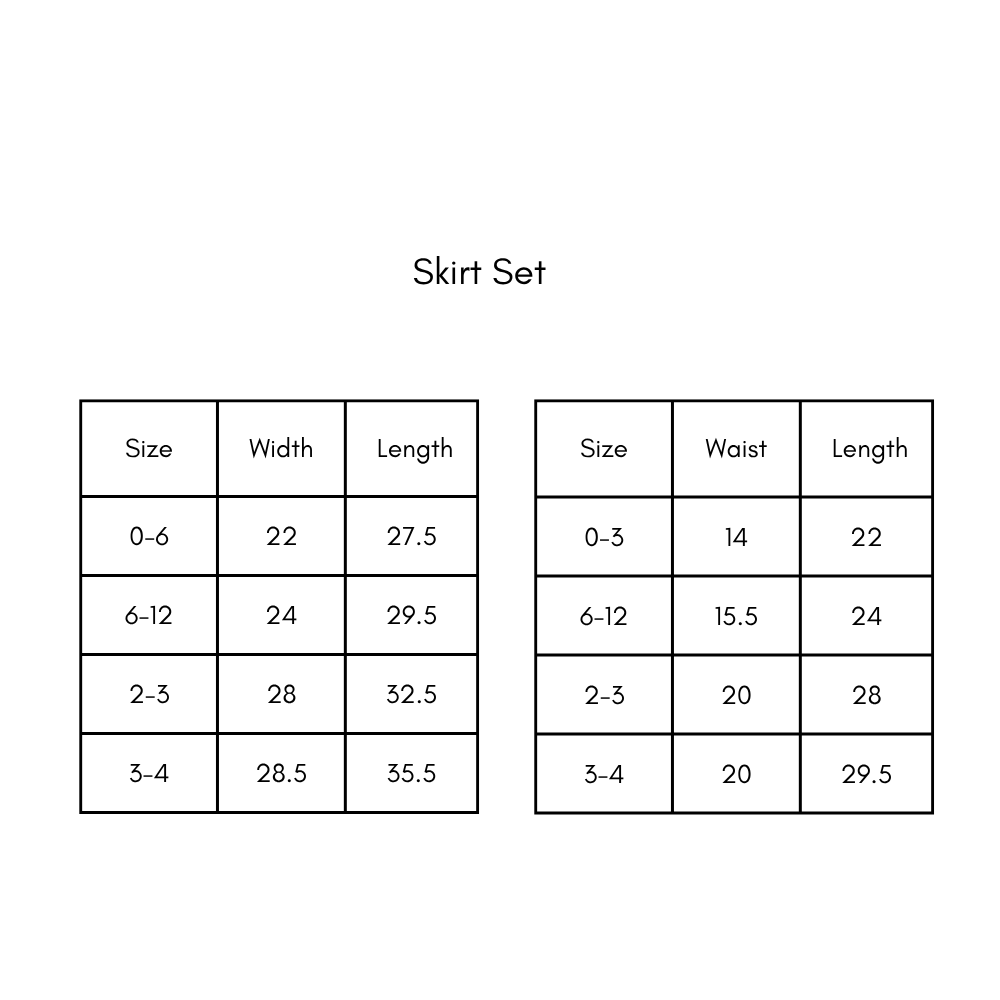 Skirt Set

| Size | Width | Length |
|---|---|---|
| 0-6 | 22 | 27.5 |
| 6-12 | 24 | 29.5 |
| 2-3 | 28 | 32.5 |
| 3-4 | 28.5 | 35.5 |

| Size | Waist | Length |
|---|---|---|
| 0-3 | 14 | 22 |
| 6-12 | 15.5 | 24 |
| 2-3 | 20 | 28 |
| 3-4 | 20 | 29.5 |